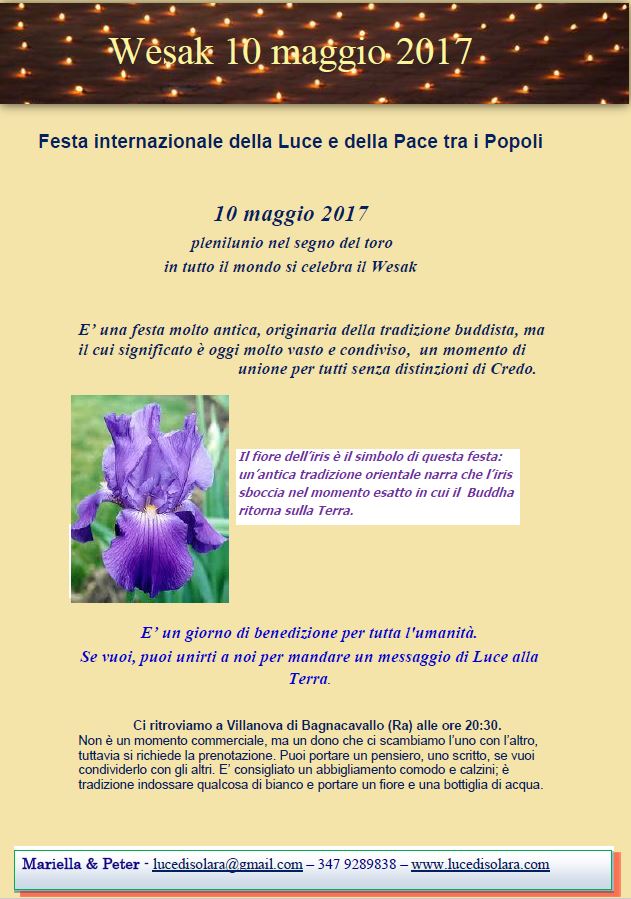 Wesak 10 maggio 2017

Festa internazionale della Luce e della Pace tra i Popoli

10 maggio 2017
plenilunio nel segno del toro
in tutto il mondo si celebra il Wesak

E' una festa molto antica, originaria della tradizione buddista, ma il cui significato è oggi molto vasto e condiviso, un momento di unione per tutti senza distinzioni di Credo.

Il fiore dell'iris è il simbolo di questa festa: un'antica tradizione orientale narra che l'iris sboccia nel momento esatto in cui il Buddha ritorna sulla Terra.

E' un giorno di benedizione per tutta l'umanità.
Se vuoi, puoi unirti a noi per mandare un messaggio di Luce alla Terra.

Ci ritroviamo a Villanova di Bagnacavallo (Ra) alle ore 20:30.
Non è un momento commerciale, ma un dono che ci scambiamo l'uno con l'altro, tuttavia si richiede la prenotazione. Puoi portare un pensiero, uno scritto, se vuoi condividerlo con gli altri. E' consigliato un abbigliamento comodo e calzini; è tradizione indossare qualcosa di bianco e portare un fiore e una bottiglia di acqua.

Mariella & Peter - lucedisolara@gmail.com – 347 9289838 – www.lucedisolara.com